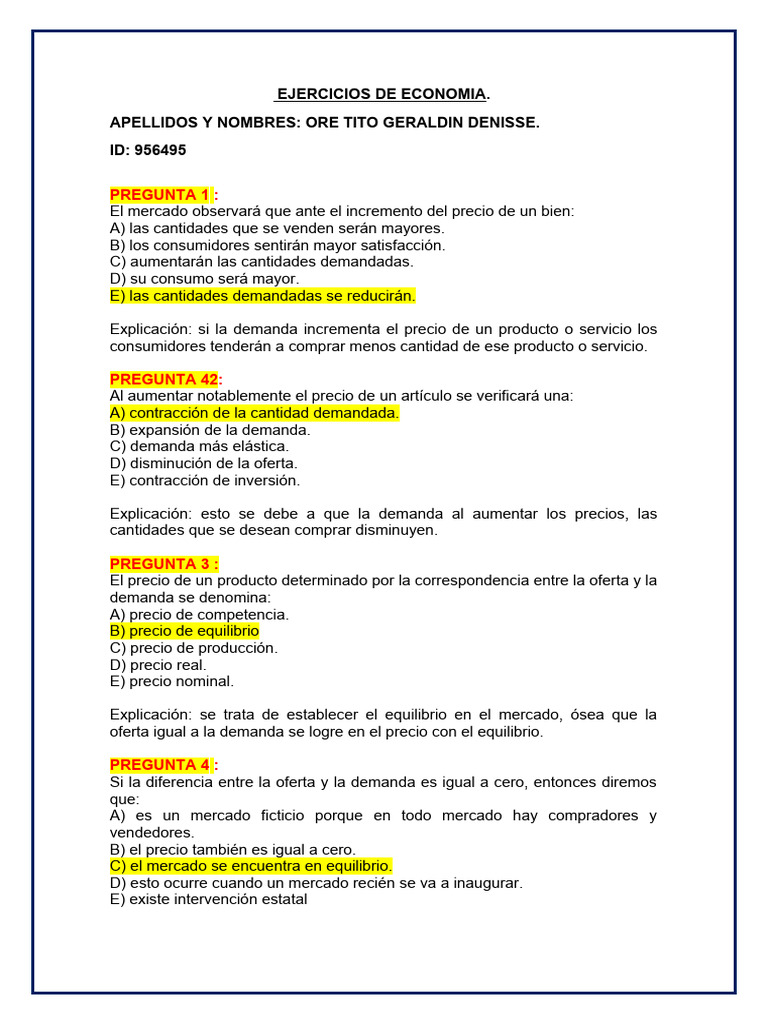 EJERCICIOS DE ECONOMIA.

APELLIDOS Y NOMBRES: ORE TITO GERALDIN DENISSE.

ID: 956495

PREGUNTA 1 :
El mercado observará que ante el incremento del precio de un bien:
A) las cantidades que se venden serán mayores.
B) los consumidores sentirán mayor satisfacción.
C) aumentarán las cantidades demandadas.
D) su consumo será mayor.
E) las cantidades demandadas se reducirán.

Explicación: si la demanda incrementa el precio de un producto o servicio los consumidores tenderán a comprar menos cantidad de ese producto o servicio.

PREGUNTA 42:
Al aumentar notablemente el precio de un artículo se verificará una:
A) contracción de la cantidad demandada.
B) expansión de la demanda.
C) demanda más elástica.
D) disminución de la oferta.
E) contracción de inversión.

Explicación: esto se debe a que la demanda al aumentar los precios, las cantidades que se desean comprar disminuyen.

PREGUNTA 3 :
El precio de un producto determinado por la correspondencia entre la oferta y la demanda se denomina:
A) precio de competencia.
B) precio de equilibrio
C) precio de producción.
D) precio real.
E) precio nominal.

Explicación: se trata de establecer el equilibrio en el mercado, ósea que la oferta igual a la demanda se logre en el precio con el equilibrio.

PREGUNTA 4 :
Si la diferencia entre la oferta y la demanda es igual a cero, entonces diremos que:
A) es un mercado ficticio porque en todo mercado hay compradores y vendedores.
B) el precio también es igual a cero.
C) el mercado se encuentra en equilibrio.
D) esto ocurre cuando un mercado recién se va a inaugurar.
E) existe intervención estatal